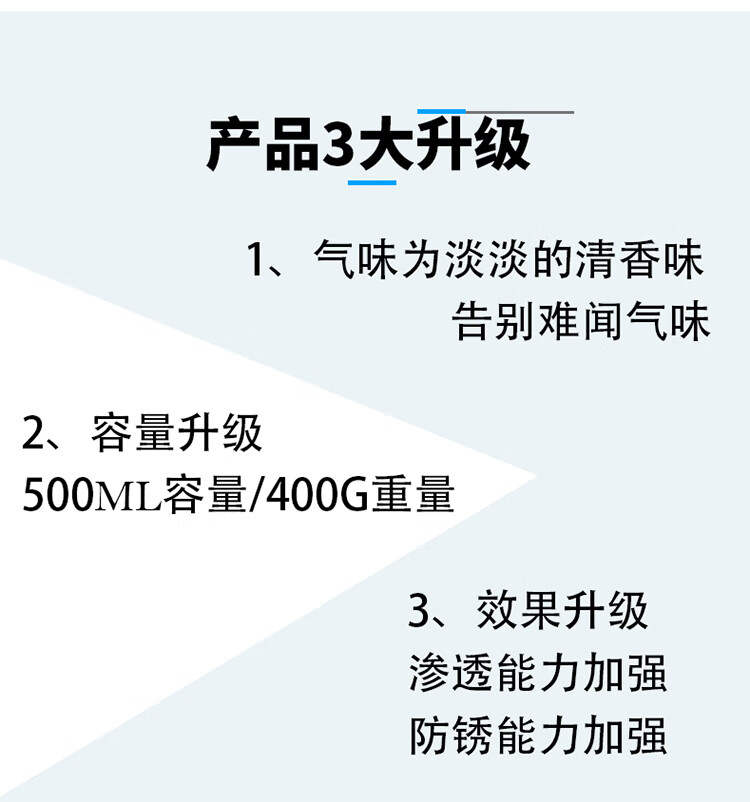 产品3大升级

1、气味为淡淡的清香味
告别难闻气味

2、容量升级
500ML容量/400G重量

3、效果升级
渗透能力加强
防锈能力加强